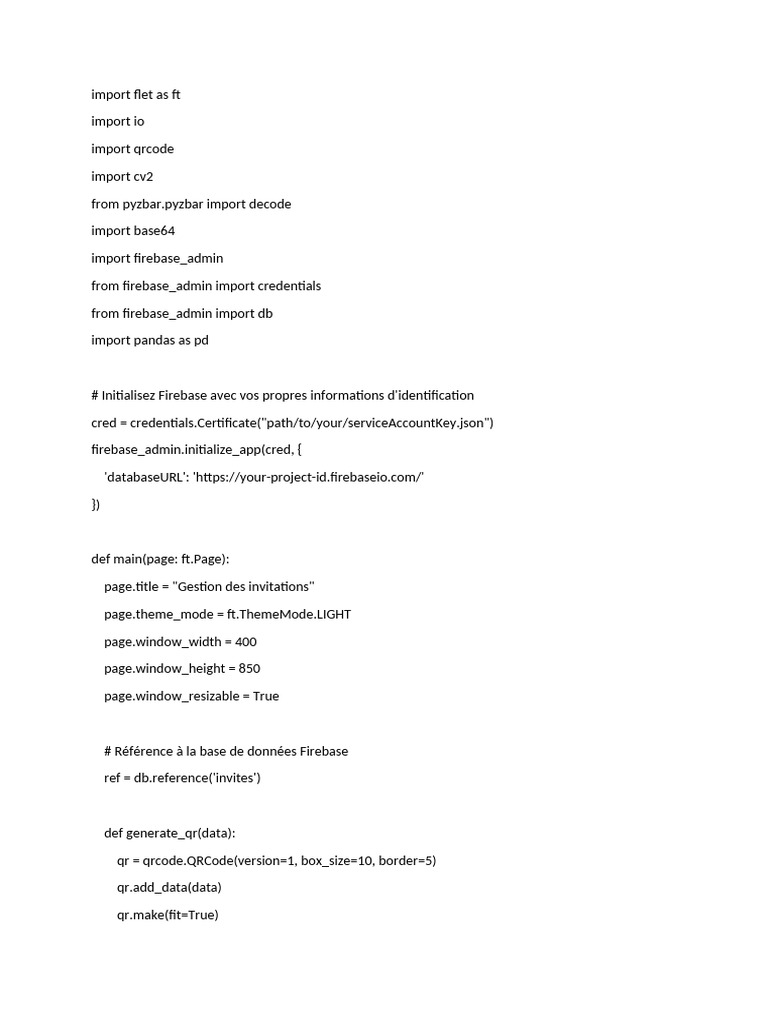 import flet as ft
import io
import qrcode
import cv2
from pyzbar.pyzbar import decode
import base64
import firebase_admin
from firebase_admin import credentials
from firebase_admin import db
import pandas as pd

# Initialisez Firebase avec vos propres informations d'identification
cred = credentials.Certificate("path/to/your/serviceAccountKey.json")
firebase_admin.initialize_app(cred, {
    'databaseURL': 'https://your-project-id.firebaseio.com/'
})

def main(page: ft.Page):
    page.title = "Gestion des invitations"
    page.theme_mode = ft.ThemeMode.LIGHT
    page.window_width = 400
    page.window_height = 850
    page.window_resizable = True

    # Référence à la base de données Firebase
    ref = db.reference('invites')

    def generate_qr(data):
        qr = qrcode.QRCode(version=1, box_size=10, border=5)
        qr.add_data(data)
        qr.make(fit=True)